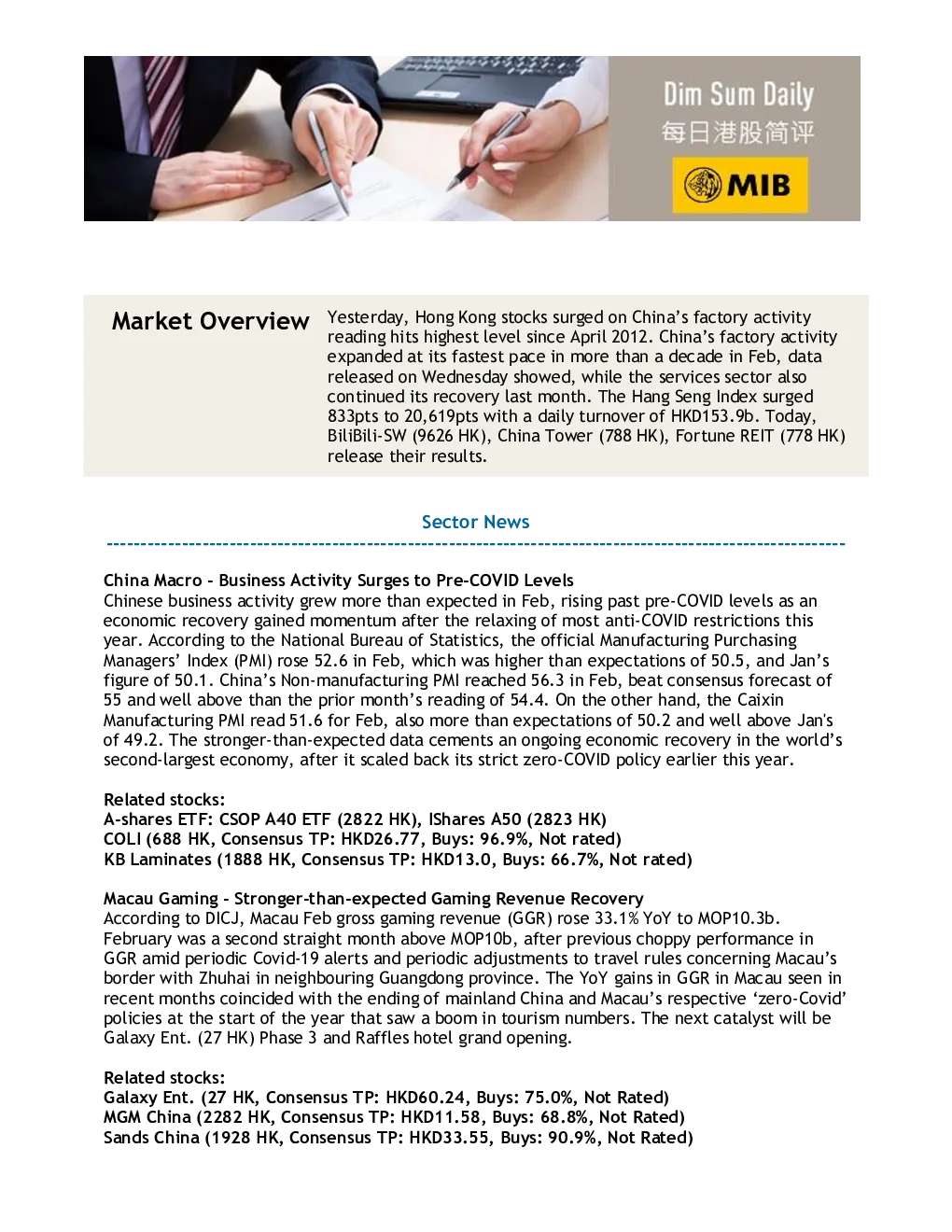 Dim Sum Daily
每日港股简评
MIB

Market Overview

Yesterday, Hong Kong stocks surged on China's factory activity reading hits highest level since April 2012. China's factory activity expanded at its fastest pace in more than a decade in Feb, data released on Wednesday showed, while the services sector also continued its recovery last month. The Hang Seng Index surged 833pts to 20,619pts with a daily turnover of HKD153.9b. Today, BiliBili-SW (9626 HK), China Tower (788 HK), Fortune REIT (778 HK) release their results.

Sector News

China Macro - Business Activity Surges to Pre-COVID Levels
Chinese business activity grew more than expected in Feb, rising past pre-COVID levels as an economic recovery gained momentum after the relaxing of most anti-COVID restrictions this year. According to the National Bureau of Statistics, the official Manufacturing Purchasing Managers' Index (PMI) rose 52.6 in Feb, which was higher than expectations of 50.5, and Jan's figure of 50.1. China's Non-manufacturing PMI reached 56.3 in Feb, beat consensus forecast of 55 and well above than the prior month's reading of 54.4. On the other hand, the Caixin Manufacturing PMI read 51.6 for Feb, also more than expectations of 50.2 and well above Jan's of 49.2. The stronger-than-expected data cements an ongoing economic recovery in the world's second-largest economy, after it scaled back its strict zero-COVID policy earlier this year.

Related stocks:
A-shares ETF: CSOP A40 ETF (2822 HK), IShares A50 (2823 HK)
COLI (688 HK, Consensus TP: HKD26.77, Buys: 96.9%, Not rated)
KB Laminates (1888 HK, Consensus TP: HKD13.0, Buys: 66.7%, Not rated)

Macau Gaming - Stronger-than-expected Gaming Revenue Recovery
According to DICJ, Macau Feb gross gaming revenue (GGR) rose 33.1% YoY to MOP10.3b. February was a second straight month above MOP10b, after previous choppy performance in GGR amid periodic Covid-19 alerts and periodic adjustments to travel rules concerning Macau's border with Zhuhai in neighbouring Guangdong province. The YoY gains in GGR in Macau seen in recent months coincided with the ending of mainland China and Macau's respective 'zero-Covid' policies at the start of the year that saw a boom in tourism numbers. The next catalyst will be Galaxy Ent. (27 HK) Phase 3 and Raffles hotel grand opening.

Related stocks:
Galaxy Ent. (27 HK, Consensus TP: HKD60.24, Buys: 75.0%, Not Rated)
MGM China (2282 HK, Consensus TP: HKD11.58, Buys: 68.8%, Not Rated)
Sands China (1928 HK, Consensus TP: HKD33.55, Buys: 90.9%, Not Rated)